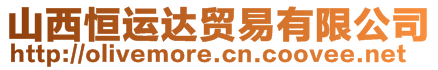 山西恒运达贸易有限公司
http://olivemore.cn.coovee.net